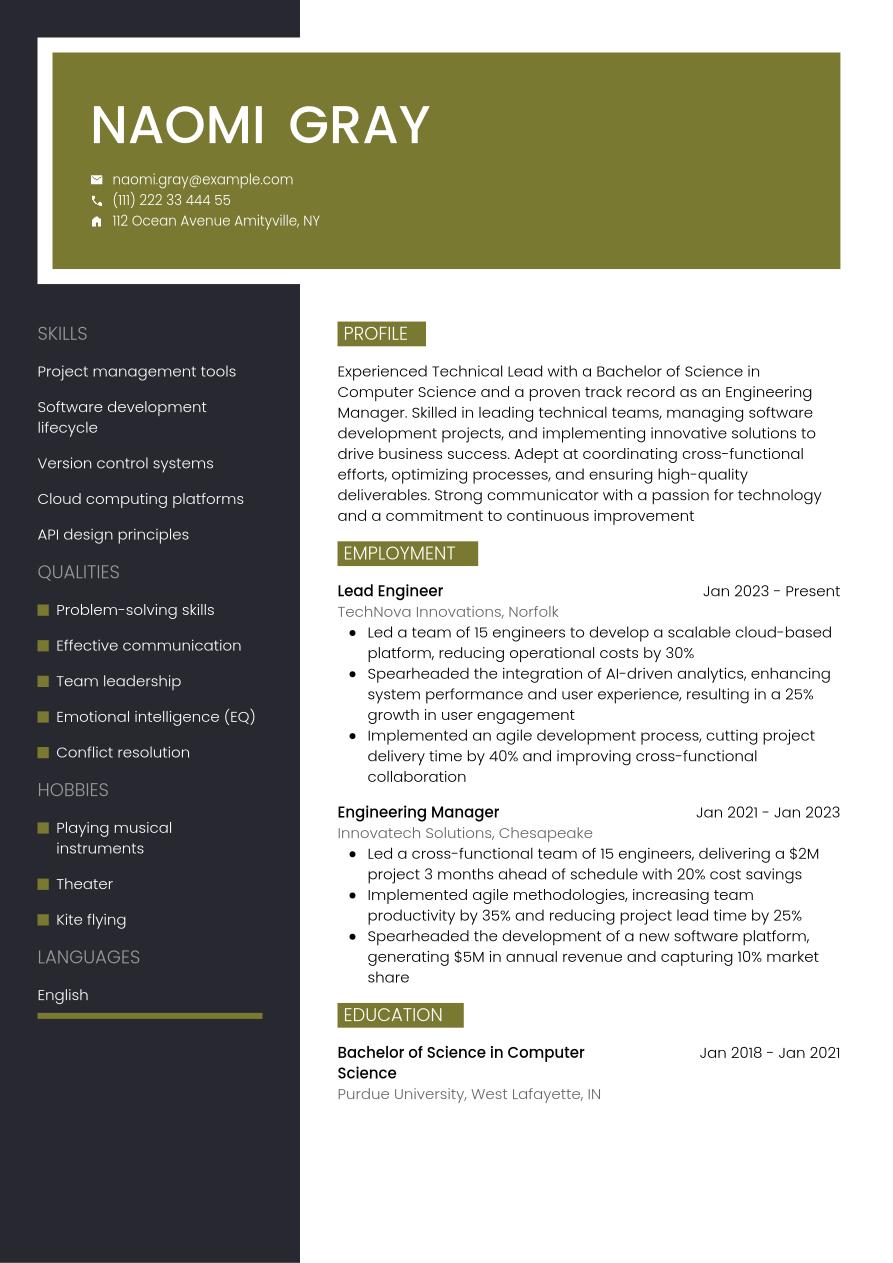 NAOMI GRAY

naomi.gray@example.com
(111) 222 33 444 55
112 Ocean Avenue Amityville, NY

SKILLS

Project management tools

Software development lifecycle

Version control systems

Cloud computing platforms

API design principles

QUALITIES

Problem-solving skills

Effective communication

Team leadership

Emotional intelligence (EQ)

Conflict resolution

HOBBIES

Playing musical instruments

Theater

Kite flying

LANGUAGES

English

PROFILE

Experienced Technical Lead with a Bachelor of Science in Computer Science and a proven track record as an Engineering Manager. Skilled in leading technical teams, managing software development projects, and implementing innovative solutions to drive business success. Adept at coordinating cross-functional efforts, optimizing processes, and ensuring high-quality deliverables. Strong communicator with a passion for technology and a commitment to continuous improvement

EMPLOYMENT

Lead Engineer
Jan 2023 - Present
TechNova Innovations, Norfolk
- Led a team of 15 engineers to develop a scalable cloud-based platform, reducing operational costs by 30%
- Spearheaded the integration of AI-driven analytics, enhancing system performance and user experience, resulting in a 25% growth in user engagement
- Implemented an agile development process, cutting project delivery time by 40% and improving cross-functional collaboration

Engineering Manager
Jan 2021 - Jan 2023
Innovatech Solutions, Chesapeake
- Led a cross-functional team of 15 engineers, delivering a $2M project 3 months ahead of schedule with 20% cost savings
- Implemented agile methodologies, increasing team productivity by 35% and reducing project lead time by 25%
- Spearheaded the development of a new software platform, generating $5M in annual revenue and capturing 10% market share

EDUCATION

Bachelor of Science in Computer Science
Jan 2018 - Jan 2021
Purdue University, West Lafayette, IN